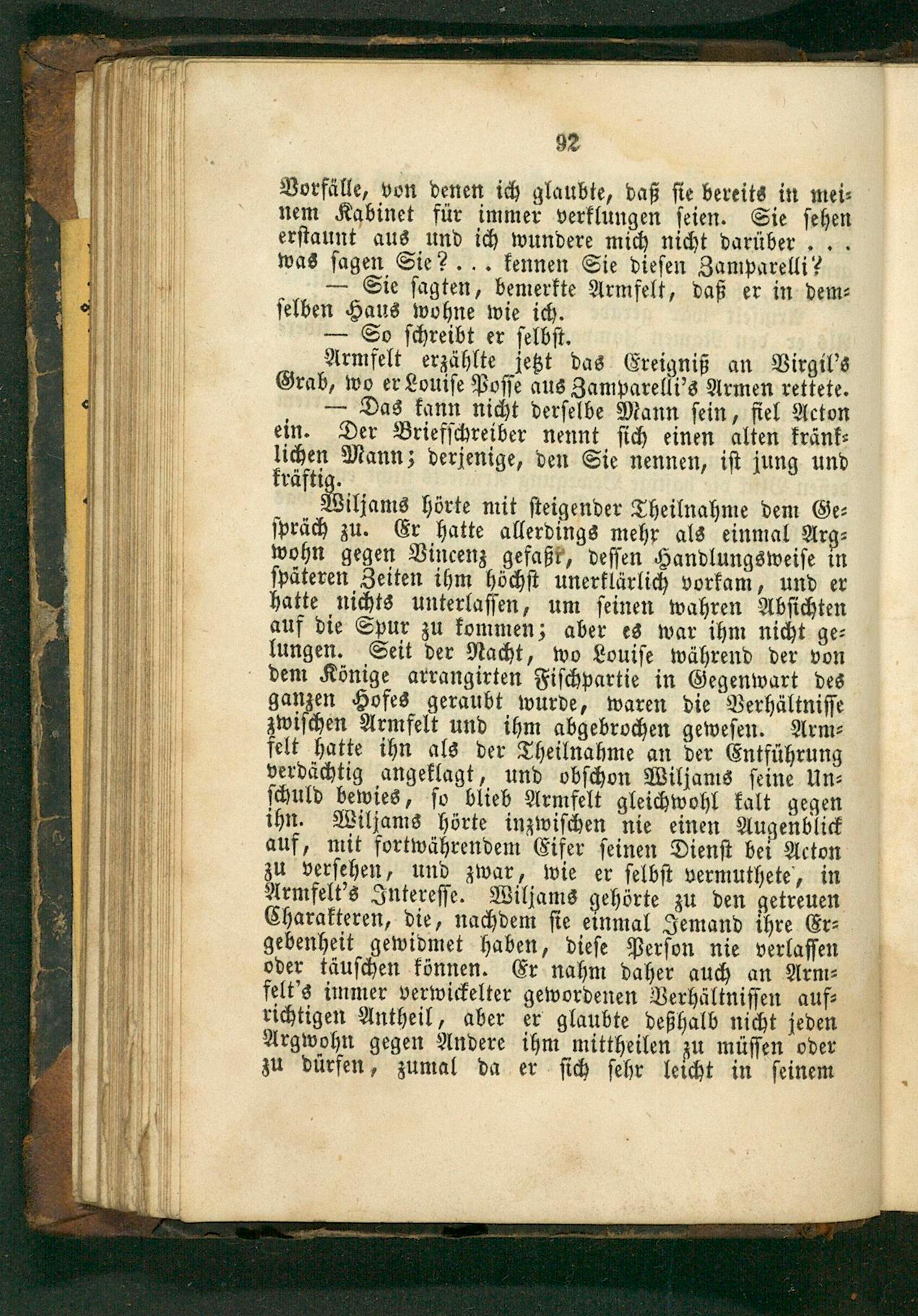 92

Vorfälle, von denen ich glaubte, daß sie bereits in meinem Kabinet für immer verklungen seien. Sie sehen erstaunt aus und ich wundere mich nicht darüber . . . was sagen Sie? . . . kennen Sie diesen Zamparelli?

— Sie sagten, bemerkte Armfelt, daß er in demselben Haus wohne wie ich.

— So schreibt er selbst.

Armfelt erzählte jetzt das Ereigniß an Virgil's Grab, wo er Louise Posse aus Zamparelli's Armen rettete.

— Das kann nicht derselbe Mann sein, fiel Acton ein. Der Briefschreiber nennt sich einen alten kränklichen Mann; derjenige, den Sie nennen, ist jung und kräftig.

Wiljams hörte mit steigender Theilnahme dem Gespräch zu. Er hatte allerdings mehr als einmal Argwohn gegen Vincenz gefaßt, dessen Handlungsweise in späteren Zeiten ihm höchst unerklärlich vorkam, und er hatte nichts unterlassen, um seinen wahren Absichten auf die Spur zu kommen; aber es war ihm nicht gelungen. Seit der Nacht, wo Louise während der von dem Könige arrangirten Fischpartie in Gegenwart des ganzen Hofes geraubt wurde, waren die Verhältnisse zwischen Armfelt und ihm abgebrochen gewesen. Armfelt hatte ihn als der Theilnahme an der Entführung verdächtig angeklagt, und obschon Wiljams seine Unschuld bewies, so blieb Armfelt gleichwohl kalt gegen ihn. Wiljams hörte inzwischen nie einen Augenblick auf, mit fortwährendem Eifer seinen Dienst bei Acton zu versehen, und zwar, wie er selbst vermuthete, in Armfelt's Interesse. Wiljams gehörte zu den getreuen Charakteren, die, nachdem sie einmal Jemand ihre Ergebenheit gewidmet haben, diese Person nie verlassen oder täuschen können. Er nahm daher auch an Armfelt's immer verwickelter gewordenen Verhältnissen aufrichtigen Antheil, aber er glaubte deßhalb nicht jeden Argwohn gegen Andere ihm mittheilen zu müssen oder zu dürfen, zumal da er sich sehr leicht in seinem